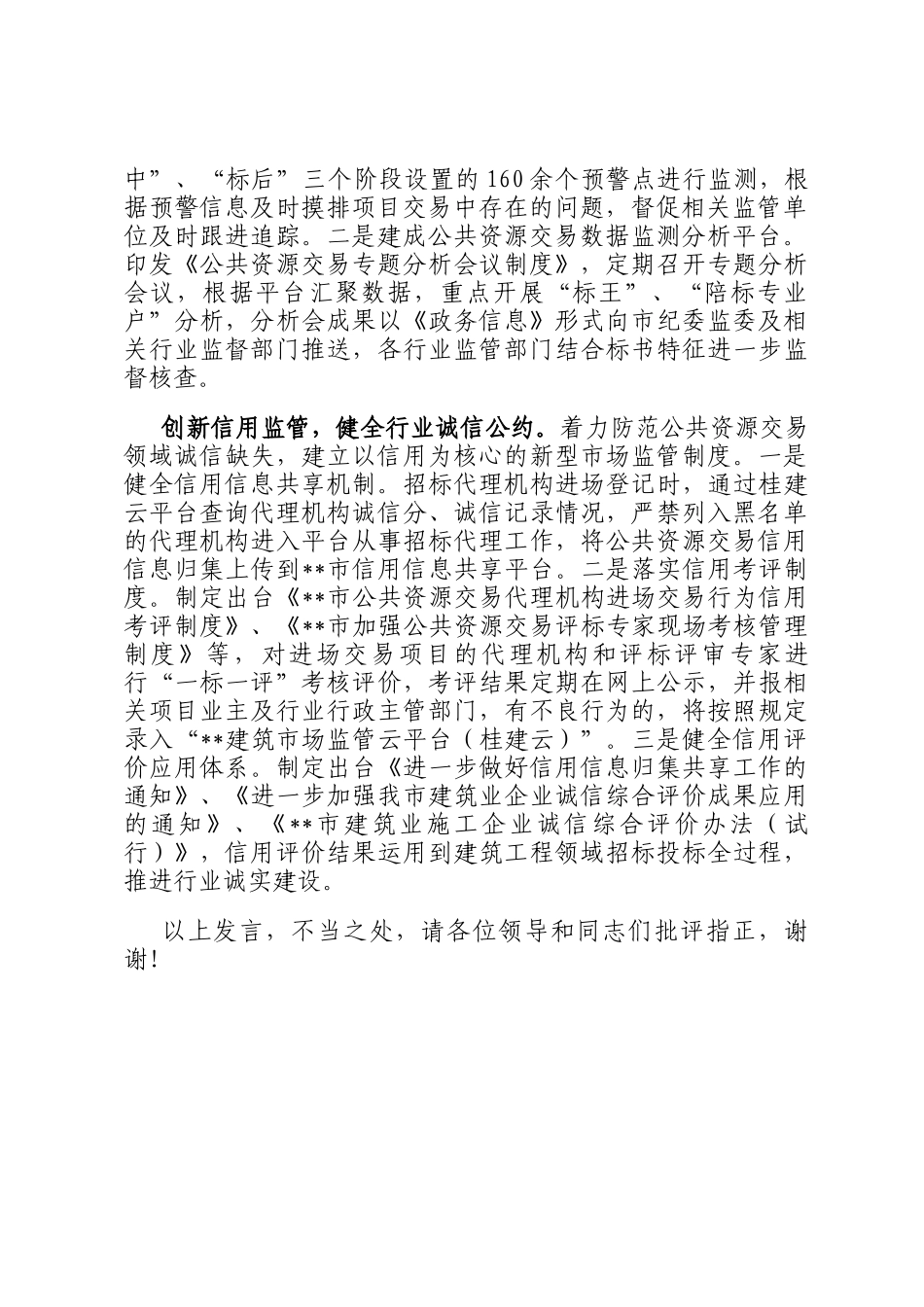 中”、“标后”三个阶段设置的160余个预警点进行监测，根据预警信息及时摸排项目交易中存在的问题，督促相关监管单位及时跟进追踪。二是建成公共资源交易数据监测分析平台。印发《公共资源交易专题分析会议制度》，定期召开专题分析会议，根据平台汇聚数据，重点开展“标王”、“陪标专业户”分析，分析会成果以《政务信息》形式向市纪委监委及相关行业监督部门推送，各行业监管部门结合标书特征进一步监督核查。

创新信用监管，健全行业诚信公约。着力防范公共资源交易领域诚信缺失，建立以信用为核心的新型市场监管制度。一是健全信用信息共享机制。招标代理机构进场登记时，通过桂建云平台查询代理机构诚信分、诚信记录情况，严禁列入黑名单的代理机构进入平台从事招标代理工作，将公共资源交易信用信息归集上传到**市信用信息共享平台。二是落实信用考评制度。制定出台《**市公共资源交易代理机构进场交易行为信用考评制度》、《**市加强公共资源交易评标专家现场考核管理制度》等，对进场交易项目的代理机构和评标评审专家进行“一标一评”考核评价，考评结果定期在网上公示，并报相关项目业主及行业行政主管部门，有不良行为的，将按照规定录入“**建筑市场监管云平台（桂建云）”。三是健全信用评价应用体系。制定出台《进一步做好信用信息归集共享工作的通知》、《进一步加强我市建筑业企业诚信综合评价成果应用的通知》、《**市建筑业施工企业诚信综合评价办法（试行）》，信用评价结果运用到建筑工程领域招标投标全过程，推进行业诚实建设。

以上发言，不当之处，请各位领导和同志们批评指正，谢谢！